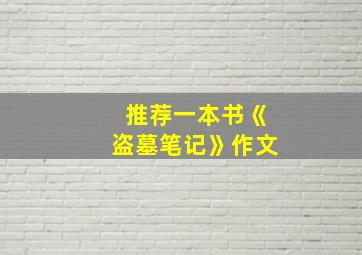 推荐一本书《盗墓笔记》作文